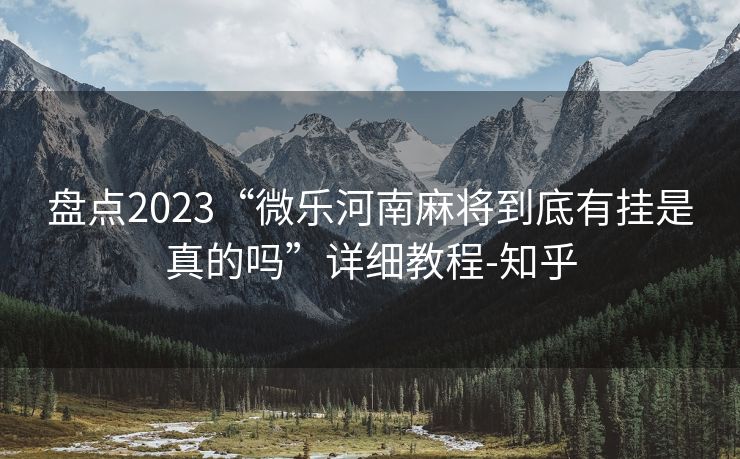 盘点2023“微乐河南麻将到底有挂是真的吗”详细教程-知乎